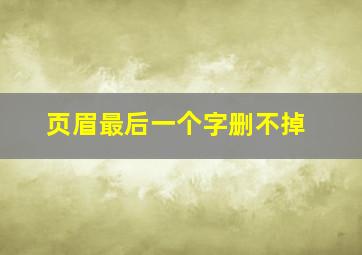 页眉最后一个字删不掉